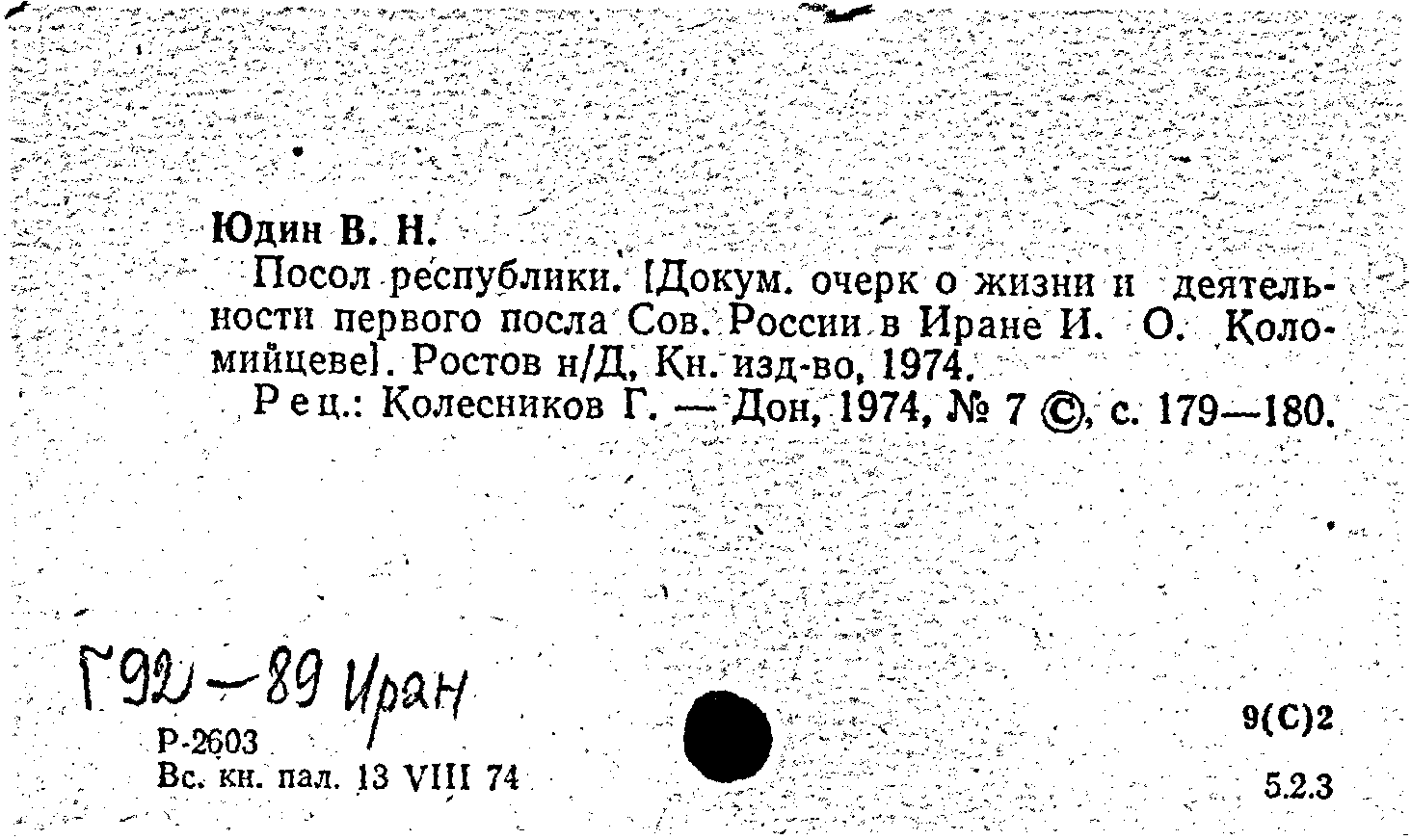 Юдин В. Н.

Посол республики. [Докум. очерк о жизни и деятельности первого посла Сов. России в Иране И. О. Коломийцеве]. Ростов н/Д, Кн. изд-во, 1974.

Рец.: Колесников Г. — Дон, 1974, № 7 ©, с. 179—180.

Г92—89 Иран

Р-2603
Вс. кн. пал. 13 VIII 74

9(С)2

5.2.3